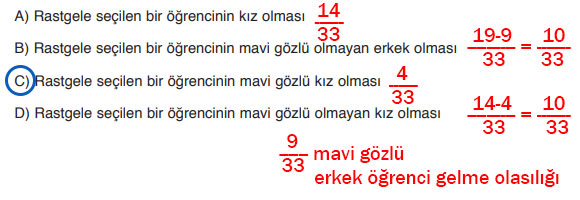 A) Rastgele seçilen bir öğrencinin kız olması $\frac{14}{33}$

B) Rastgele seçilen bir öğrencinin mavi gözlü olmayan erkek olması $\frac{19-9}{33} = \frac{10}{33}$

C) Rastgele seçilen bir öğrencinin mavi gözlü kız olması $\frac{4}{33}$

D) Rastgele seçilen bir öğrencinin mavi gözlü olmayan kız olması $\frac{14-4}{33} = \frac{10}{33}$

$\frac{9}{33}$ mavi gözlü erkek öğrenci gelme olasılığı